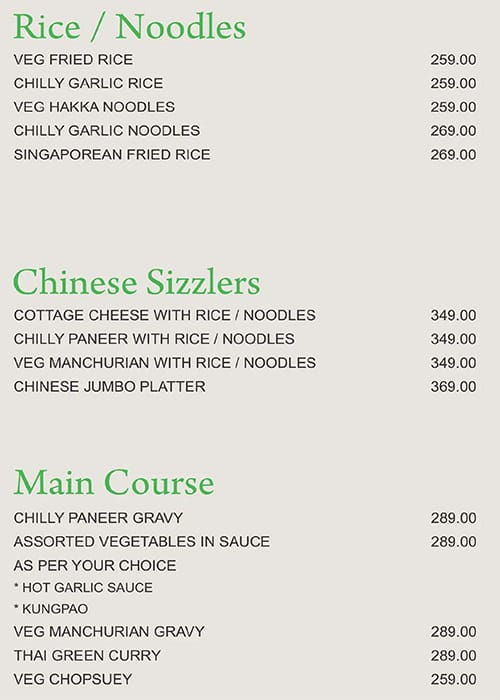 Rice / Noodles

VEG FRIED RICE 259.00
CHILLY GARLIC RICE 259.00
VEG HAKKA NOODLES 259.00
CHILLY GARLIC NOODLES 269.00
SINGAPOREAN FRIED RICE 269.00

Chinese Sizzlers

COTTAGE CHEESE WITH RICE / NOODLES 349.00
CHILLY PANEER WITH RICE / NOODLES 349.00
VEG MANCHURIAN WITH RICE / NOODLES 349.00
CHINESE JUMBO PLATTER 369.00

Main Course

CHILLY PANEER GRAVY 289.00
ASSORTED VEGETABLES IN SAUCE 289.00
AS PER YOUR CHOICE
* HOT GARLIC SAUCE
* KUNGPAO
VEG MANCHURIAN GRAVY 289.00
THAI GREEN CURRY 289.00
VEG CHOPSUEY 259.00